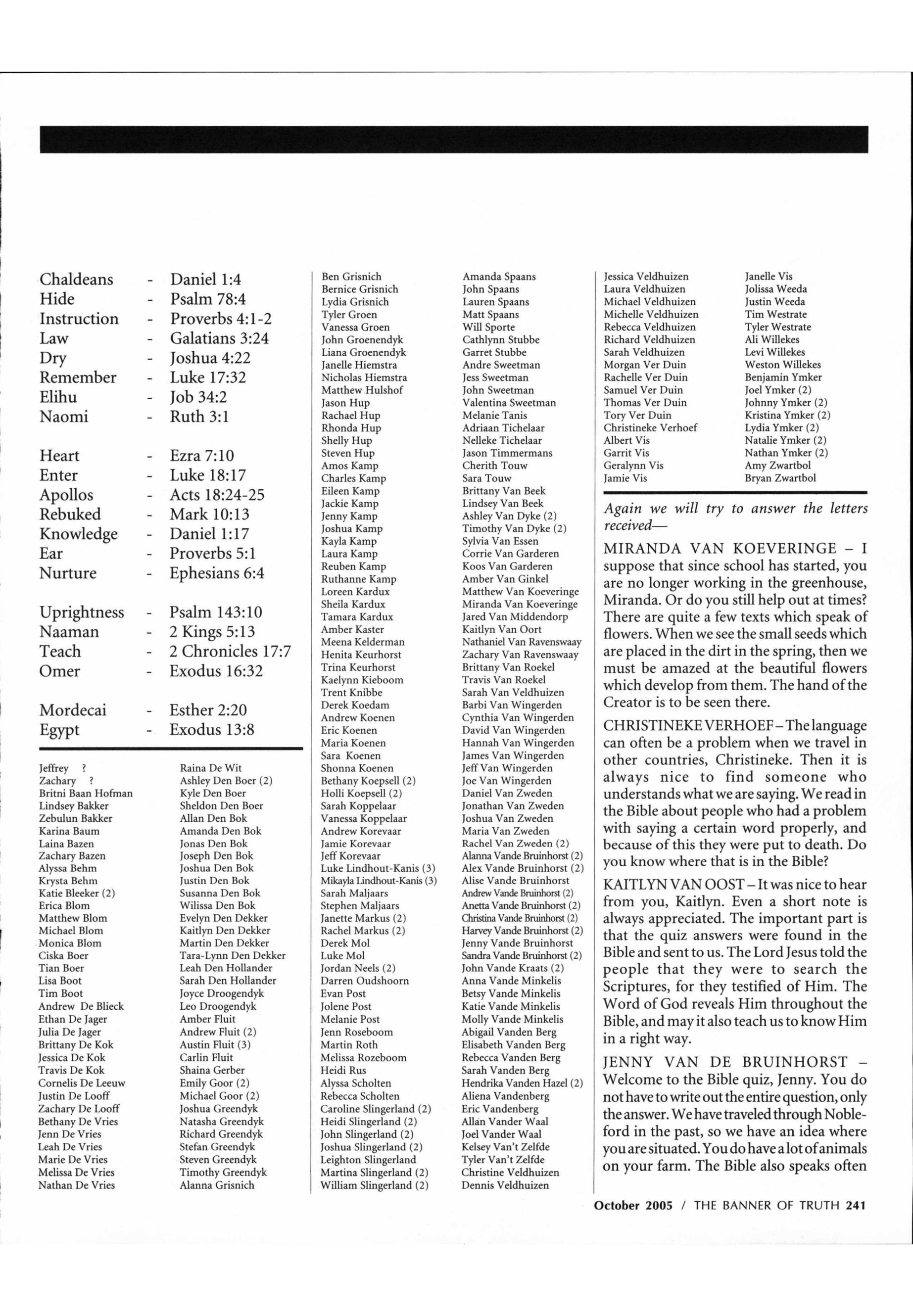 Chaldeans - Daniel 1:4
Hide - Psalm 78:4
Instruction - Proverbs 4:1-2
Law - Galatians 3:24
Dry - Joshua 4:22
Remember - Luke 17:32
Elihu - Job 34:2
Naomi - Ruth 3:1

Heart - Ezra 7:10
Enter - Luke 18:17
Apollos - Acts 18:24-25
Rebuked - Mark 10:13
Knowledge - Daniel 1:17
Ear - Proverbs 5:1
Nurture - Ephesians 6:4

Uprightness - Psalm 143:10
Naaman - 2 Kings 5:13
Teach - 2 Chronicles 17:7
Omer - Exodus 16:32

Mordecai - Esther 2:20
Egypt - Exodus 13:8

Jeffrey ?
Zachary ?
Britni Baan Hofman
Lindsey Bakker
Zebulun Bakker
Karina Baum
Laina Bazen
Zachary Bazen
Alyssa Behm
Krysta Behm
Katie Bleeker (2)
Erica Blom
Matthew Blom
Michael Blom
Monica Blom
Ciska Boer
Tian Boer
Lisa Boot
Tim Boot
Andrew De Blieck
Ethan De Jager
Julia De Jager
Brittany De Kok
Jessica De Kok
Travis De Kok
Cornelis De Leeuw
Justin De Looff
Zachary De Looff
Bethany De Vries
Jenn De Vries
Leah De Vries
Marie De Vries
Melissa De Vries
Nathan De Vries

Raina De Wit
Ashley Den Boer (2)
Kyle Den Boer
Sheldon Den Boer
Allan Den Bok
Amanda Den Bok
Jonas Den Bok
Joseph Den Bok
Joshua Den Bok
Justin Den Bok
Susanna Den Bok
Wilissa Den Bok
Evelyn Den Dekker
Kaitlyn Den Dekker
Martin Den Dekker
Tara-Lynn Den Dekker
Leah Den Hollander
Sarah Den Hollander
Joyce Droogendyk
Leo Droogendyk
Amber Fluit
Andrew Fluit (2)
Austin Fluit (3)
Carlin Fluit
Shaina Gerber
Emily Goor (2)
Michael Goor (2)
Joshua Greendyk
Natasha Greendyk
Richard Greendyk
Stefan Greendyk
Steven Greendyk
Timothy Greendyk
Alanna Grisnich

Ben Grisnich
Bernice Grisnich
Lydia Grisnich
Tyler Groen
Vanessa Groen
John Groenendyk
Liana Groenendyk
Janelle Hiemstra
Nicholas Hiemstra
Matthew Hulshof
Jason Hup
Rachael Hup
Rhonda Hup
Shelly Hup
Steven Hup
Amos Kamp
Charles Kamp
Eileen Kamp
Jackie Kamp
Jenny Kamp
Joshua Kamp
Kayla Kamp
Laura Kamp
Reuben Kamp
Ruthanne Kamp
Loreen Kardux
Sheila Kardux
Tamara Kardux
Amber Kaster
Meena Kelderman
Henita Keurhorst
Trina Keurhorst
Kaelynn Kieboom
Trent Knibbe
Derek Koedam
Andrew Koenen
Eric Koenen
Maria Koenen
Sara Koenen
Shonna Koenen
Bethany Koepsell (2)
Holli Koepsell (2)
Sarah Koppelaar
Vanessa Koppelaar
Andrew Korevaar
Jamie Korevaar
Jeff Korevaar
Luke Lindhout-Kanis (3)
Mikayla Lindhout-Kanis (3)
Sarah Maljaars
Stephen Maljaars
Janette Markus (2)
Rachel Markus (2)
Derek Mol
Luke Mol
Jordan Neels (2)
Darren Oudshoorn
Evan Post
Jolene Post
Melanie Post
Jenn Roseboom
Martin Roth
Melissa Rozeboom
Heidi Rus
Alyssa Scholten
Rebecca Scholten
Caroline Slingerland (2)
Heidi Slingerland (2)
John Slingerland (2)
Joshua Slingerland (2)
Leighton Slingerland
Martina Slingerland (2)
William Slingerland (2)

Amanda Spaans
John Spaans
Lauren Spaans
Matt Spaans
Will Sporte
Cathlynn Stubbe
Garret Stubbe
Andre Sweetman
Jess Sweetman
John Sweetman
Valentina Sweetman
Melanie Tanis
Adriaan Tichelaar
Nelleke Tichelaar
Jason Timmermans
Cherith Touw
Sara Touw
Brittany Van Beek
Lindsey Van Beek
Ashley Van Dyke (2)
Timothy Van Dyke (2)
Sylvia Van Essen
Corrie Van Garderen
Koos Van Garderen
Amber Van Ginkel
Matthew Van Koeveringe
Miranda Van Koeveringe
Jared Van Middendorp
Kaitlyn Van Oort
Nathaniel Van Ravenswaay
Zachary Van Ravenswaay
Brittany Van Roekel
Travis Van Roekel
Sarah Van Veldhuizen
Barbi Van Wingerden
Cynthia Van Wingerden
David Van Wingerden
Hannah Van Wingerden
James Van Wingerden
Jeff Van Wingerden
Joe Van Wingerden
Daniel Van Zweden
Jonathan Van Zweden
Joshua Van Zweden
Maria Van Zweden
Rachel Van Zweden (2)
Alanna Vande Bruinhorst (2)
Alex Vande Bruinhorst (2)
Alise Vande Bruinhorst
Andrew Vande Bruinhorst (2)
Anetta Vande Bruinhorst (2)
Christina Vande Bruinhorst (2)
Harvey Vande Bruinhorst (2)
Jenny Vande Bruinhorst
Sandra Vande Bruinhorst (2)
John Vande Kraats (2)
Anna Vande Minkelis
Betsy Vande Minkelis
Katie Vande Minkelis
Molly Vande Minkelis
Abigail Vanden Berg
Elisabeth Vanden Berg
Rebecca Vanden Berg
Sarah Vanden Berg
Hendrika Vanden Hazel (2)
Aliena Vandenberg
Eric Vandenberg
Allan Vander Waal
Joel Vander Waal
Kelsey Van't Zelfde
Tyler Van't Zelfde
Christine Veldhuizen
Dennis Veldhuizen

Jessica Veldhuizen
Laura Veldhuizen
Michael Veldhuizen
Michelle Veldhuizen
Rebecca Veldhuizen
Richard Veldhuizen
Sarah Veldhuizen
Morgan Ver Duin
Rachelle Ver Duin
Samuel Ver Duin
Thomas Ver Duin
Tory Ver Duin
Christineke Verhoef
Albert Vis
Garrit Vis
Geralynn Vis
Jamie Vis

Janelle Vis
Jolissa Weeda
Justin Weeda
Tim Westrate
Tyler Westrate
Ali Willekes
Levi Willekes
Weston Willekes
Benjamin Ymker
Joel Ymker (2)
Johnny Ymker (2)
Kristina Ymker (2)
Lydia Ymker (2)
Natalie Ymker (2)
Nathan Ymker (2)
Amy Zwartbol
Bryan Zwartbol

Again we will try to answer the letters received—

MIRANDA VAN KOEVERINGE – I suppose that since school has started, you are no longer working in the greenhouse, Miranda. Or do you still help out at times? There are quite a few texts which speak of flowers. When we see the small seeds which are placed in the dirt in the spring, then we must be amazed at the beautiful flowers which develop from them. The hand of the Creator is to be seen there.

CHRISTINEKE VERHOEF – The language can often be a problem when we travel in other countries, Christineke. Then it is always nice to find someone who understands what we are saying. We read in the Bible about people who had a problem with saying a certain word properly, and because of this they were put to death. Do you know where that is in the Bible?

KAITLYN VAN OOST – It was nice to hear from you, Kaitlyn. Even a short note is always appreciated. The important part is that the quiz answers were found in the Bible and sent to us. The Lord Jesus told the people that they were to search the Scriptures, for they testified of Him. The Word of God reveals Him throughout the Bible, and may it also teach us to know Him in a right way.

JENNY VAN DE BRUINHORST – Welcome to the Bible quiz, Jenny. You do not have to write out the entire question, only the answer. We have traveled through Nobleford in the past, so we have an idea where you are situated. You do have a lot of animals on your farm. The Bible also speaks often

October 2005 / THE BANNER OF TRUTH 241